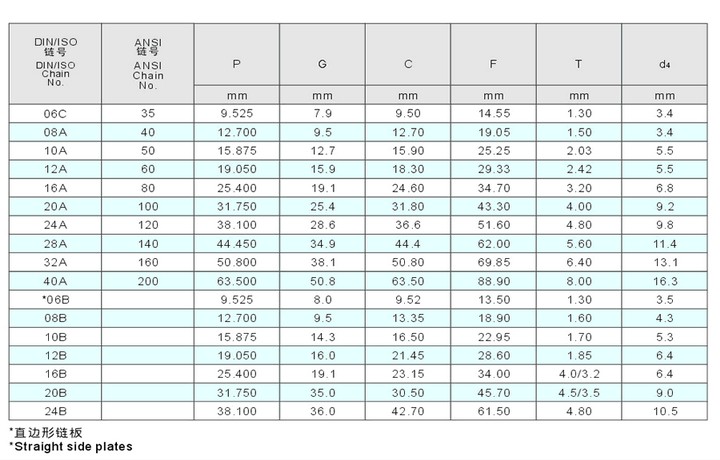 | DIN/ISO 链号 DIN/ISO Chain No. | ANSI 链号 ANSI Chain No. | P | G | C | F | T | $d_4$ |
|---|---|---|---|---|---|---|---|
| | | mm | mm | mm | mm | mm | mm |
| 06C | 35 | 9.525 | 7.9 | 9.50 | 14.55 | 1.30 | 3.4 |
| 08A | 40 | 12.700 | 9.5 | 12.70 | 19.05 | 1.50 | 3.4 |
| 10A | 50 | 15.875 | 12.7 | 15.90 | 25.25 | 2.03 | 5.5 |
| 12A | 60 | 19.050 | 15.9 | 18.30 | 29.33 | 2.42 | 5.5 |
| 16A | 80 | 25.400 | 19.1 | 24.60 | 34.70 | 3.20 | 6.8 |
| 20A | 100 | 31.750 | 25.4 | 31.80 | 43.30 | 4.00 | 9.2 |
| 24A | 120 | 38.100 | 28.6 | 36.6 | 51.60 | 4.80 | 9.8 |
| 28A | 140 | 44.450 | 34.9 | 44.4 | 62.00 | 5.60 | 11.4 |
| 32A | 160 | 50.800 | 38.1 | 50.80 | 69.85 | 6.40 | 13.1 |
| 40A | 200 | 63.500 | 50.8 | 63.50 | 88.90 | 8.00 | 16.3 |
| *06B | | 9.525 | 8.0 | 9.52 | 13.50 | 1.30 | 3.5 |
| 08B | | 12.700 | 9.5 | 13.35 | 18.90 | 1.60 | 4.3 |
| 10B | | 15.875 | 14.3 | 16.50 | 22.95 | 1.70 | 5.3 |
| 12B | | 19.050 | 16.0 | 21.45 | 28.60 | 1.85 | 6.4 |
| 16B | | 25.400 | 19.1 | 23.15 | 34.00 | 4.0/3.2 | 6.4 |
| 20B | | 31.750 | 35.0 | 30.50 | 45.70 | 4.5/3.5 | 9.0 |
| 24B | | 38.100 | 36.0 | 42.70 | 61.50 | 4.80 | 10.5 |

*直边形链板
*Straight side plates